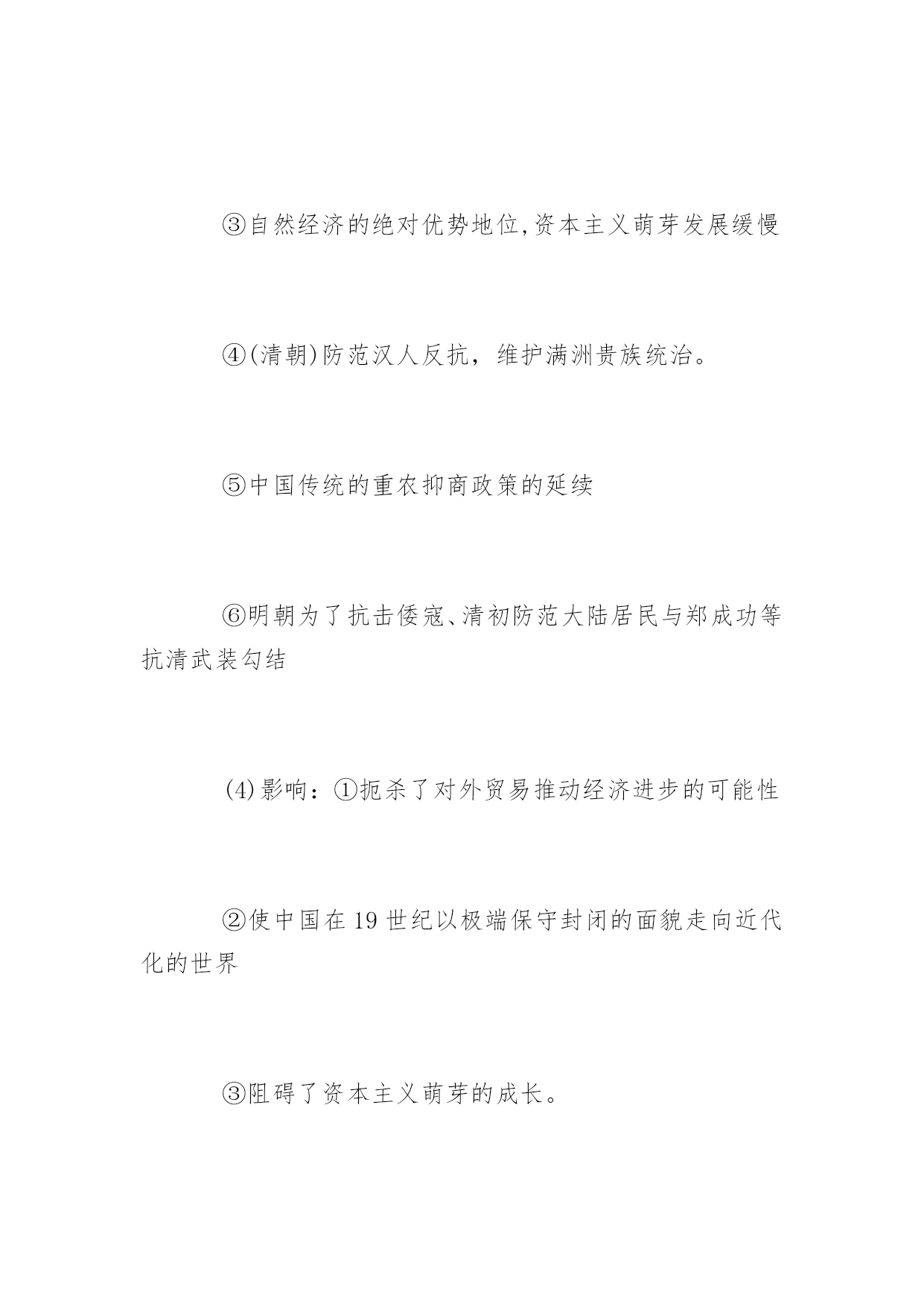 ③自然经济的绝对优势地位,资本主义萌芽发展缓慢

④(清朝)防范汉人反抗，维护满洲贵族统治。

⑤中国传统的重农抑商政策的延续

⑥明朝为了抗击倭寇、清初防范大陆居民与郑成功等抗清武装勾结

(4)影响：①扼杀了对外贸易推动经济进步的可能性

②使中国在19世纪以极端保守封闭的面貌走向近代化的世界

③阻碍了资本主义萌芽的成长。